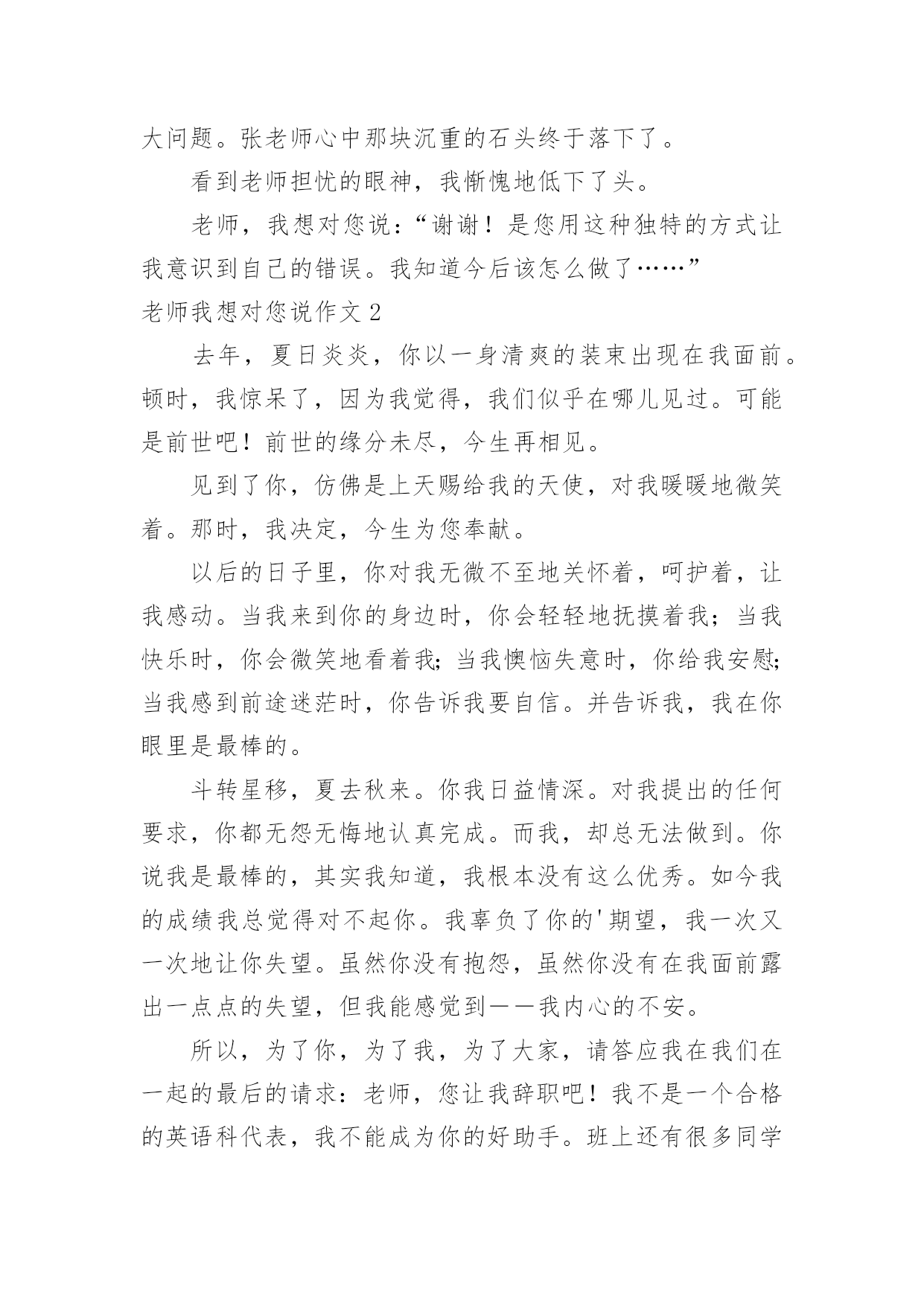 大问题。张老师心中那块沉重的石头终于落下了。

看到老师担忧的眼神，我惭愧地低下了头。

老师，我想对您说：“谢谢！是您用这种独特的方式让我意识到自己的错误。我知道今后该怎么做了……”

老师我想对您说作文 2

去年，夏日炎炎，你以一身清爽的装束出现在我面前。顿时，我惊呆了，因为我觉得，我们似乎在哪儿见过。可能是前世吧！前世的缘分未尽，今生再相见。

见到了你，仿佛是上天赐给我的天使，对我暖暖地微笑着。那时，我决定，今生为您奉献。

以后的日子里，你对我无微不至地关怀着，呵护着，让我感动。当我来到你的身边时，你会轻轻地抚摸着我；当我快乐时，你会微笑地看着我;当我懊恼失意时，你给我安慰;当我感到前途迷茫时，你告诉我要自信。并告诉我，我在你眼里是最棒的。

斗转星移，夏去秋来。你我日益情深。对我提出的任何要求，你都无怨无悔地认真完成。而我，却总无法做到。你说我是最棒的，其实我知道，我根本没有这么优秀。如今我的成绩我总觉得对不起你。我辜负了你的'期望，我一次又一次地让你失望。虽然你没有抱怨，虽然你没有在我面前露出一点点的失望，但我能感觉到——我内心的不安。

所以，为了你，为了我，为了大家，请答应我在我们在一起的最后的请求：老师，您让我辞职吧！我不是一个合格的英语科代表，我不能成为你的好助手。班上还有很多同学